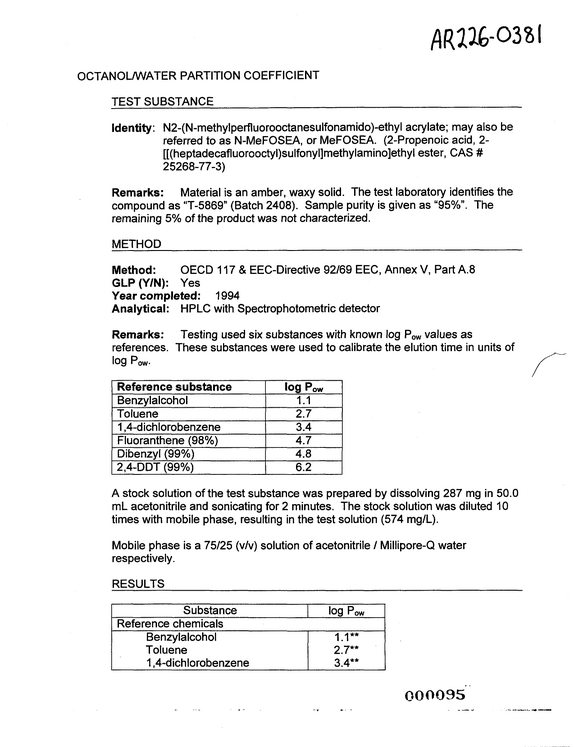 AR226-0381

OCTANOL/WATER PARTITION COEFFICIENT

TEST SUBSTANCE

Identity: N2-(N-methylperfluorooctanesulfonamido)-ethyl acrylate; may also be referred to as N-MeFOSEA, or MeFOSEA. (2-Propenoic acid, 2-[[(heptadecafluorooctyl)sulfonyl]methylamino]ethyl ester, CAS # 25268-77-3)

Remarks: Material is an amber, waxy solid. The test laboratory identifies the compound as "T-5869" (Batch 2408). Sample purity is given as "95%". The remaining 5% of the product was not characterized.

METHOD

Method: OECD 117 & EEC-Directive 92/69 EEC, Annex V, Part A.8
GLP (Y/N): Yes
Year completed: 1994
Analytical: HPLC with Spectrophotometric detector

Remarks: Testing used six substances with known log $P_{ow}$ values as references. These substances were used to calibrate the elution time in units of log $P_{ow}$.

| Reference substance | log $P_{ow}$ |
|---|---|
| Benzylalcohol | 1.1 |
| Toluene | 2.7 |
| 1,4-dichlorobenzene | 3.4 |
| Fluoranthene (98%) | 4.7 |
| Dibenzyl (99%) | 4.8 |
| 2,4-DDT (99%) | 6.2 |

A stock solution of the test substance was prepared by dissolving 287 mg in 50.0 mL acetonitrile and sonicating for 2 minutes. The stock solution was diluted 10 times with mobile phase, resulting in the test solution (574 mg/L).

Mobile phase is a 75/25 (v/v) solution of acetonitrile / Millipore-Q water respectively.

RESULTS

| Substance | log $P_{ow}$ |
|---|---|
| Reference chemicals | |
| Benzylalcohol | 1.1** |
| Toluene | 2.7** |
| 1,4-dichlorobenzene | 3.4** |

000095